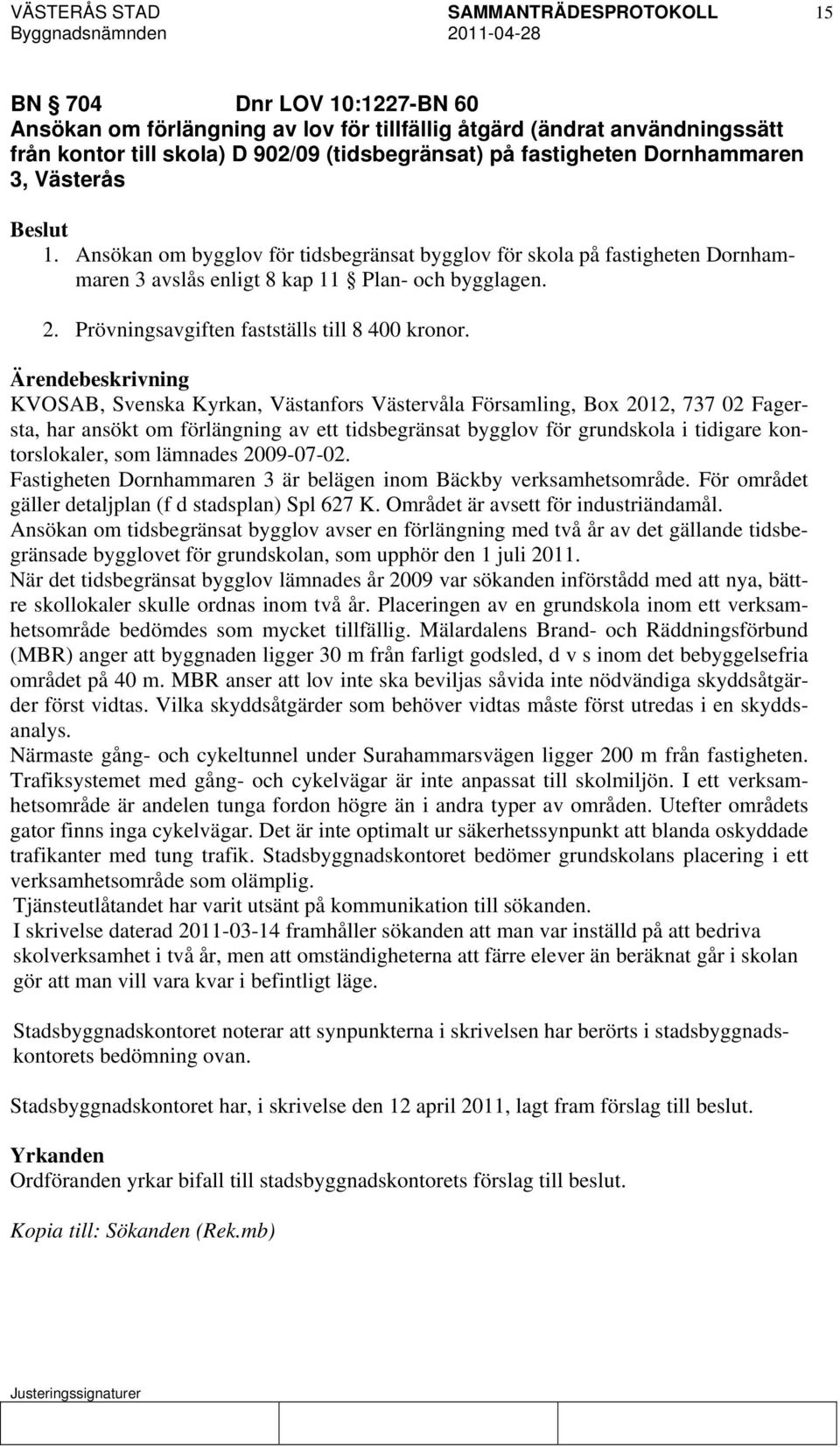 VÄSTERÅS STAD SAMMANTRÄDESPROTOKOLL 15
Byggnadsnämnden 2011-04-28

BN § 704 Dnr LOV 10:1227-BN 60
Ansökan om förlängning av lov för tillfällig åtgärd (ändrat användningssätt från kontor till skola) D 902/09 (tidsbegränsat) på fastigheten Dornhammaren 3, Västerås

Beslut
1. Ansökan om bygglov för tidsbegränsat bygglov för skola på fastigheten Dornhammaren 3 avslås enligt 8 kap 11 § Plan- och bygglagen.
2. Prövningsavgiften fastställs till 8 400 kronor.

Ärendebeskrivning
KVOSAB, Svenska Kyrkan, Västanfors Västervåla Församling, Box 2012, 737 02 Fagersta, har ansökt om förlängning av ett tidsbegränsat bygglov för grundskola i tidigare kontorslokaler, som lämnades 2009-07-02.
Fastigheten Dornhammaren 3 är belägen inom Bäckby verksamhetsområde. För området gäller detaljplan (f d stadsplan) Spl 627 K. Området är avsett för industriändamål.
Ansökan om tidsbegränsat bygglov avser en förlängning med två år av det gällande tidsbegränsade bygglovet för grundskolan, som upphör den 1 juli 2011.
När det tidsbegränsat bygglov lämnades år 2009 var sökanden införstådd med att nya, bättre skollokaler skulle ordnas inom två år. Placeringen av en grundskola inom ett verksamhetsområde bedömdes som mycket tillfällig. Mälardalens Brand- och Räddningsförbund (MBR) anger att byggnaden ligger 30 m från farligt godsled, d v s inom det bebyggelsefria området på 40 m. MBR anser att lov inte ska beviljas såvida inte nödvändiga skyddsåtgärder först vidtas. Vilka skyddsåtgärder som behöver vidtas måste först utredas i en skyddsanalys.
Närmaste gång- och cykeltunnel under Surahammarsvägen ligger 200 m från fastigheten. Trafiksystemet med gång- och cykelvägar är inte anpassat till skolmiljön. I ett verksamhetsområde är andelen tunga fordon högre än i andra typer av områden. Utefter områdets gator finns inga cykelvägar. Det är inte optimalt ur säkerhetssynpunkt att blanda oskyddade trafikanter med tung trafik. Stadsbyggnadskontoret bedömer grundskolans placering i ett verksamhetsområde som olämplig.
Tjänsteutlåtandet har varit utsänt på kommunikation till sökanden.
I skrivelse daterad 2011-03-14 framhåller sökanden att man var inställd på att bedriva skolverksamhet i två år, men att omständigheterna att färre elever än beräknat går i skolan gör att man vill vara kvar i befintligt läge.

Stadsbyggnadskontoret noterar att synpunkterna i skrivelsen har berörts i stadsbyggnadskontorets bedömning ovan.

Stadsbyggnadskontoret har, i skrivelse den 12 april 2011, lagt fram förslag till beslut.

Yrkanden
Ordföranden yrkar bifall till stadsbyggnadskontorets förslag till beslut.

Kopia till: Sökanden (Rek.mb)

Justeringssignaturer